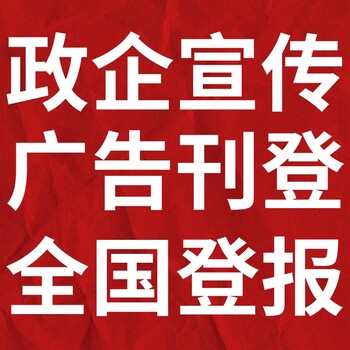 政企宣传
广告刊登
全国登报